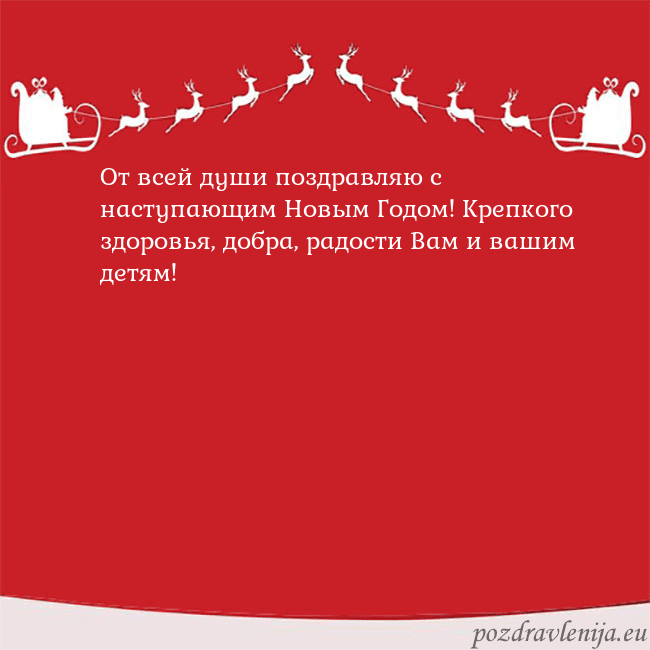 От всей души поздравляю с наступающим Новым Годом! Крепкого здоровья, добра, радости Вам и вашим детям!

pozdravlenija.eu